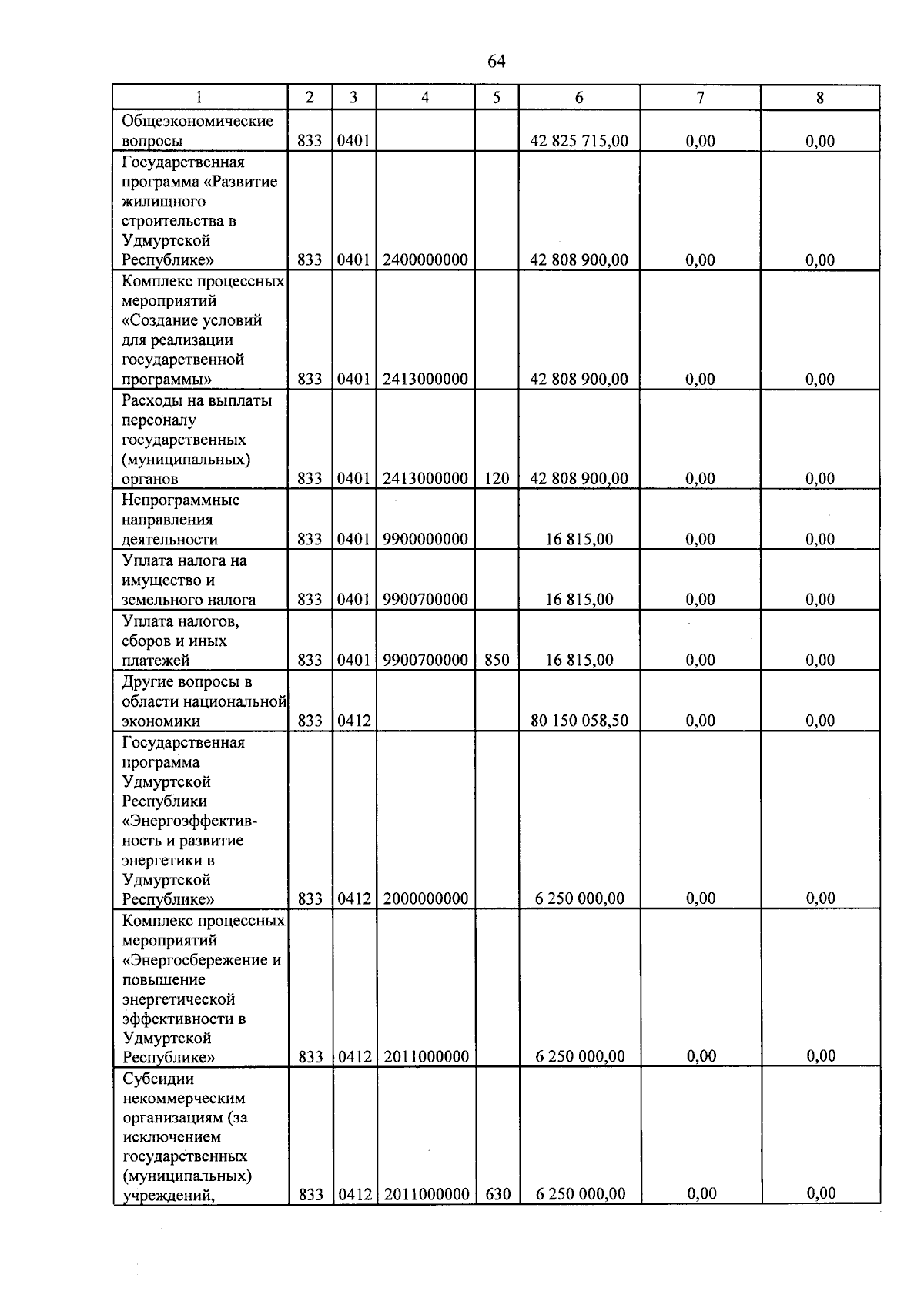 64

| 1 | 2 | 3 | 4 | 5 | 6 | 7 | 8 |
|---|---|---|---|---|---|---|---|
| Общеэкономические вопросы | 833 | 0401 | | | 42 825 715,00 | 0,00 | 0,00 |
| Государственная программа «Развитие жилищного строительства в Удмуртской Республике» | 833 | 0401 | 2400000000 | | 42 808 900,00 | 0,00 | 0,00 |
| Комплекс процессных мероприятий «Создание условий для реализации государственной программы» | 833 | 0401 | 2413000000 | | 42 808 900,00 | 0,00 | 0,00 |
| Расходы на выплаты персоналу государственных (муниципальных) органов | 833 | 0401 | 2413000000 | 120 | 42 808 900,00 | 0,00 | 0,00 |
| Непрограммные направления деятельности | 833 | 0401 | 9900000000 | | 16 815,00 | 0,00 | 0,00 |
| Уплата налога на имущество и земельного налога | 833 | 0401 | 9900700000 | | 16 815,00 | 0,00 | 0,00 |
| Уплата налогов, сборов и иных платежей | 833 | 0401 | 9900700000 | 850 | 16 815,00 | 0,00 | 0,00 |
| Другие вопросы в области национальной экономики | 833 | 0412 | | | 80 150 058,50 | 0,00 | 0,00 |
| Государственная программа Удмуртской Республики «Энергоэффективность и развитие энергетики в Удмуртской Республике» | 833 | 0412 | 2000000000 | | 6 250 000,00 | 0,00 | 0,00 |
| Комплекс процессных мероприятий «Энергосбережение и повышение энергетической эффективности в Удмуртской Республике» | 833 | 0412 | 2011000000 | | 6 250 000,00 | 0,00 | 0,00 |
| Субсидии некоммерческим организациям (за исключением государственных (муниципальных) учреждений, | 833 | 0412 | 2011000000 | 630 | 6 250 000,00 | 0,00 | 0,00 |